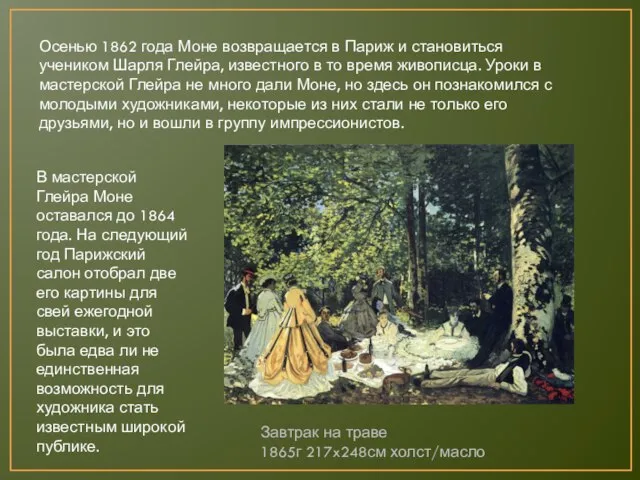 Осенью 1862 года Моне возвращается в Париж и становиться учеником Шарля Глейра, известного в то время живописца. Уроки в мастерской Глейра не много дали Моне, но здесь он познакомился с молодыми художниками, некоторые из них стали не только его друзьями, но и вошли в группу импрессионистов.

В мастерской Глейра Моне оставался до 1864 года. На следующий год Парижский салон отобрал две его картины для свей ежегодной выставки, и это была едва ли не единственная возможность для художника стать известным широкой публике.

Завтрак на траве
1865г 217x248см холст/масло